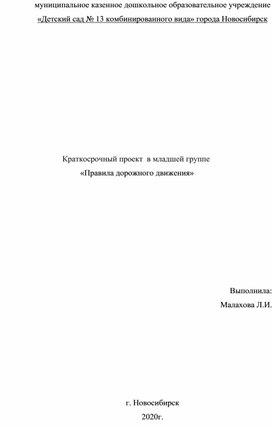 муниципальное казенное дошкольное образовательное учреждение
«Детский сад № 13 комбинированного вида» города Новосибирск

Краткосрочный проект в младшей группе
«Правила дорожного движения»

Выполнила:
Малахова Л.И.

г. Новосибирск
2020г.